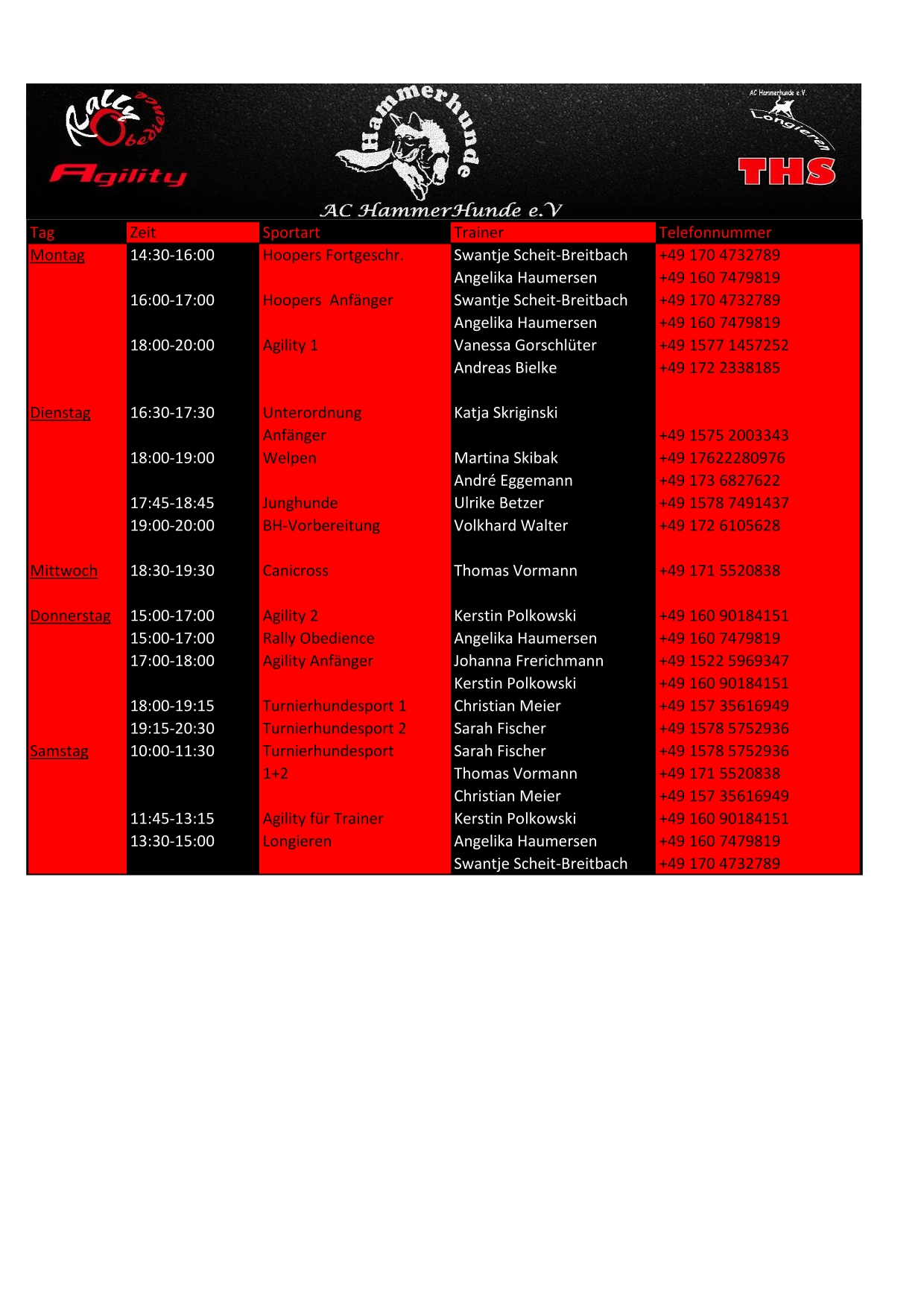 Rally Obedience
Agility
Hammerhunde
AC Hammerhunde e.V.
Longieren
THS
AC HammerHunde e.V

| Tag | Zeit | Sportart | Trainer | Telefonnummer |
|---|---|---|---|---|
| Montag | 14:30-16:00 | Hoopers Fortgeschr. | Swantje Scheit-Breitbach | +49 170 4732789 |
| | | | Angelika Haumersen | +49 160 7479819 |
| | 16:00-17:00 | Hoopers Anfänger | Swantje Scheit-Breitbach | +49 170 4732789 |
| | | | Angelika Haumersen | +49 160 7479819 |
| | 18:00-20:00 | Agility 1 | Vanessa Gorschlüter | +49 1577 1457252 |
| | | | Andreas Bielke | +49 172 2338185 |
| | | | | |
| Dienstag | 16:30-17:30 | Unterordnung | Katja Skriginski | |
| | | Anfänger | | +49 1575 2003343 |
| | 18:00-19:00 | Welpen | Martina Skibak | +49 17622280976 |
| | | | André Eggemann | +49 173 6827622 |
| | 17:45-18:45 | Junghunde | Ulrike Betzer | +49 1578 7491437 |
| | 19:00-20:00 | BH-Vorbereitung | Volkhard Walter | +49 172 6105628 |
| | | | | |
| Mittwoch | 18:30-19:30 | Canicross | Thomas Vormann | +49 171 5520838 |
| | | | | |
| Donnerstag | 15:00-17:00 | Agility 2 | Kerstin Polkowski | +49 160 90184151 |
| | 15:00-17:00 | Rally Obedience | Angelika Haumersen | +49 160 7479819 |
| | 17:00-18:00 | Agility Anfänger | Johanna Frerichmann | +49 1522 5969347 |
| | | | Kerstin Polkowski | +49 160 90184151 |
| | 18:00-19:15 | Turnierhundesport 1 | Christian Meier | +49 157 35616949 |
| | 19:15-20:30 | Turnierhundesport 2 | Sarah Fischer | +49 1578 5752936 |
| Samstag | 10:00-11:30 | Turnierhundesport | Sarah Fischer | +49 1578 5752936 |
| | | 1+2 | Thomas Vormann | +49 171 5520838 |
| | | | Christian Meier | +49 157 35616949 |
| | 11:45-13:15 | Agility für Trainer | Kerstin Polkowski | +49 160 90184151 |
| | 13:30-15:00 | Longieren | Angelika Haumersen | +49 160 7479819 |
| | | | Swantje Scheit-Breitbach | +49 170 4732789 |